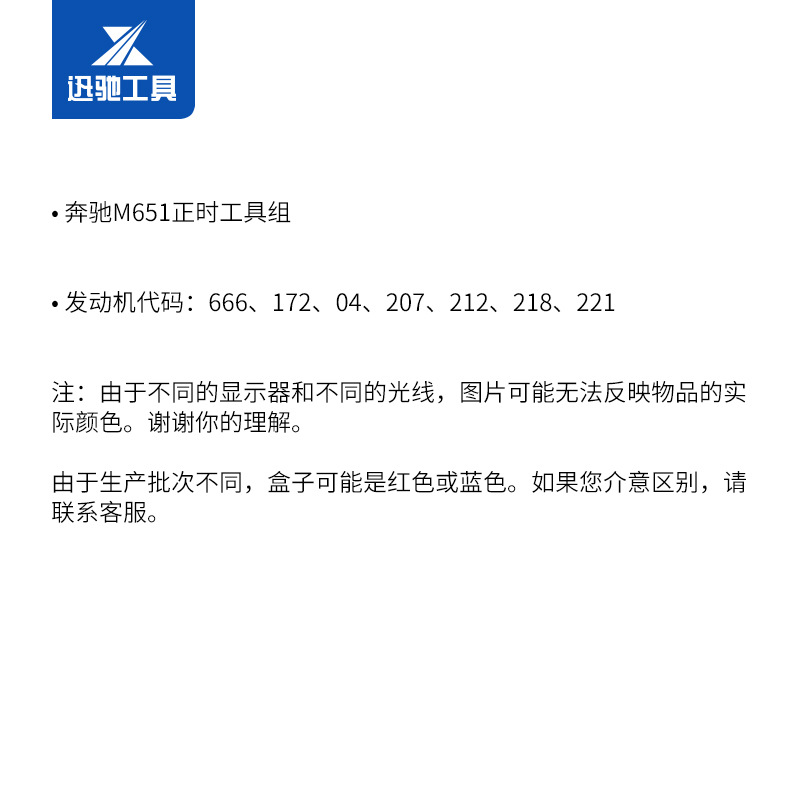 迅驰工具

• 奔驰M651正时工具组

• 发动机代码：666、172、04、207、212、218、221

注：由于不同的显示器和不同的光线，图片可能无法反映物品的实际颜色。谢谢你的理解。

由于生产批次不同，盒子可能是红色或蓝色。如果您介意区别，请联系客服。